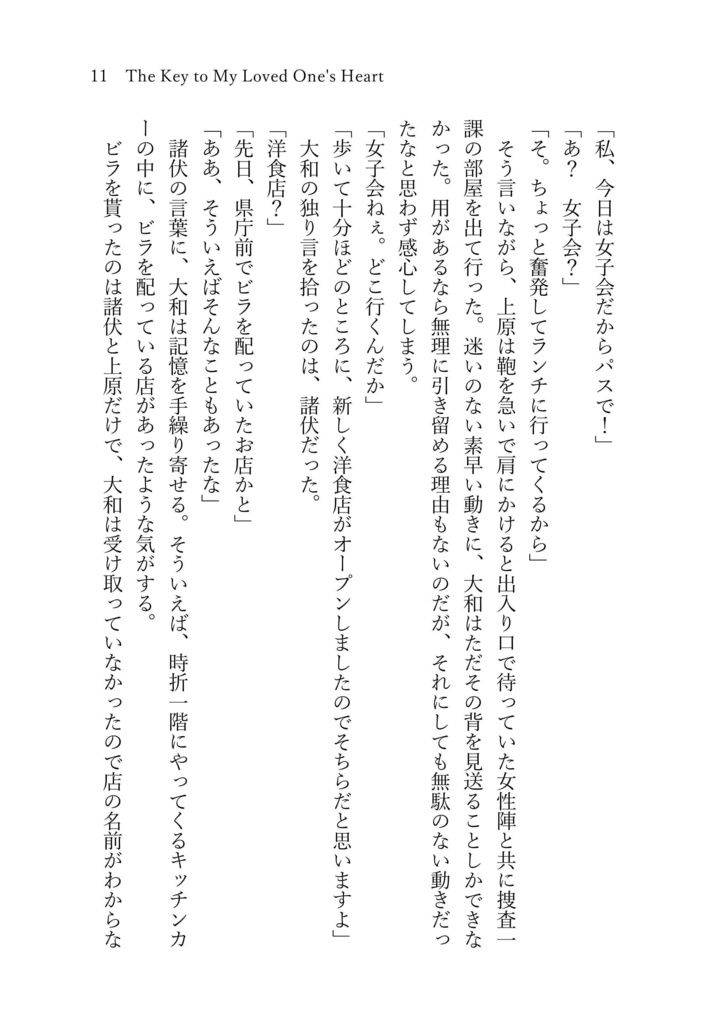 11　The Key to My Loved One's Heart

「私、今日は女子会だからパスで！」
「あ？　女子会？」
「そ。ちょっと奮発してランチに行ってくるから」
そう言いながら、上原は鞄を急いで肩にかけると出入り口で待っていた女性陣と共に捜査一課の部屋を出て行った。迷いのない素早い動きに、大和はただその背を見送ることしかできなかった。用があるなら無理に引き留める理由もないのだが、それにしても無駄のない動きだったなと思わず感心してしまう。
「女子会ねぇ。どこ行くんだか」
「歩いて十分ほどのところに、新しく洋食店がオープンしましたのでそちらだと思いますよ」
大和の独り言を拾ったのは、諸伏だった。
「洋食店？」
「先日、県庁前でビラを配っていたお店かと」
「ああ、そういえばそんなこともあったな」
諸伏の言葉に、大和は記憶を手繰り寄せる。そういえば、時折一階にやってくるキッチンカーの中に、ビラを配っている店があったような気がする。
ビラを貰ったのは諸伏と上原だけで、大和は受け取っていなかったので店の名前がわからな